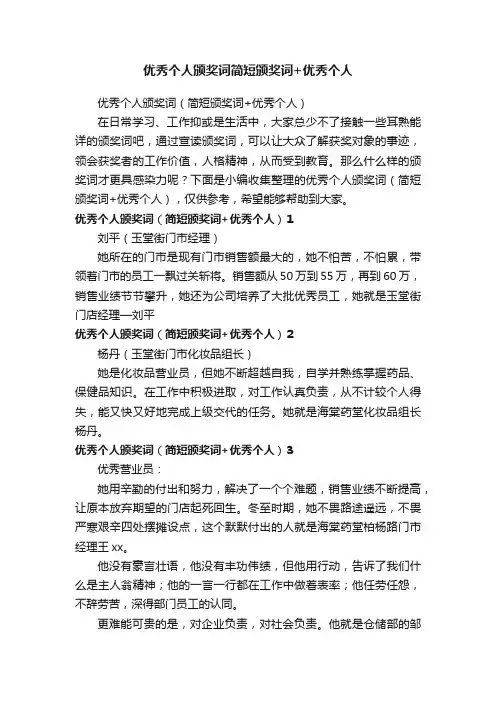 优秀个人颁奖词简短颁奖词+优秀个人

优秀个人颁奖词（简短颁奖词+优秀个人）

在日常学习、工作抑或是生活中，大家总少不了接触一些耳熟能详的颁奖词吧，通过宣读颁奖词，可以让大众了解获奖对象的事迹，领会获奖者的工作价值，人格精神，从而受到教育。那么什么样的颁奖词才更具感染力呢？下面是小编收集整理的优秀个人颁奖词（简短颁奖词+优秀个人），仅供参考，希望能够帮助到大家。

优秀个人颁奖词（简短颁奖词+优秀个人）1

刘平（玉堂街门市经理）

她所在的门市是现有门市销售额最大的，她不怕苦，不怕累，带领着门市的员工一飘过关斩将。销售额从50万到55万，再到60万，销售业绩节节攀升，她还为公司培养了大批优秀员工，她就是玉堂街门店经理—刘平

优秀个人颁奖词（简短颁奖词+优秀个人）2

杨丹（玉堂街门市化妆品组长）

她是化妆品营业员，但她不断超越自我，自学并熟练掌握药品、保健品知识。在工作中积极进取，对工作认真负责，从不计较个人得失，能又快又好地完成上级交代的任务。她就是海棠药堂化妆品组长杨丹。

优秀个人颁奖词（简短颁奖词+优秀个人）3

优秀营业员：

她用辛勤的付出和努力，解决了一个个难题，销售业绩不断提高，让原本放弃期望的门店起死回生。冬至时期，她不畏路途遥远，不畏严寒艰辛四处摆摊设点，这个默默付出的人就是海棠药堂柏杨路门市经理王xx。

他没有豪言壮语，他没有丰功伟绩，但他用行动，告诉了我们什么是主人翁精神；他的一言一行都在工作中做着表率；他任劳任怨，不辞劳苦，深得部门员工的认同。

更难能可贵的是，对企业负责，对社会负责。他就是仓储部的邹